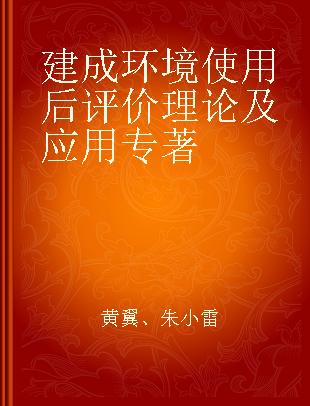 建成环境使用后评价理论及应用专著

黄翼、朱小雷